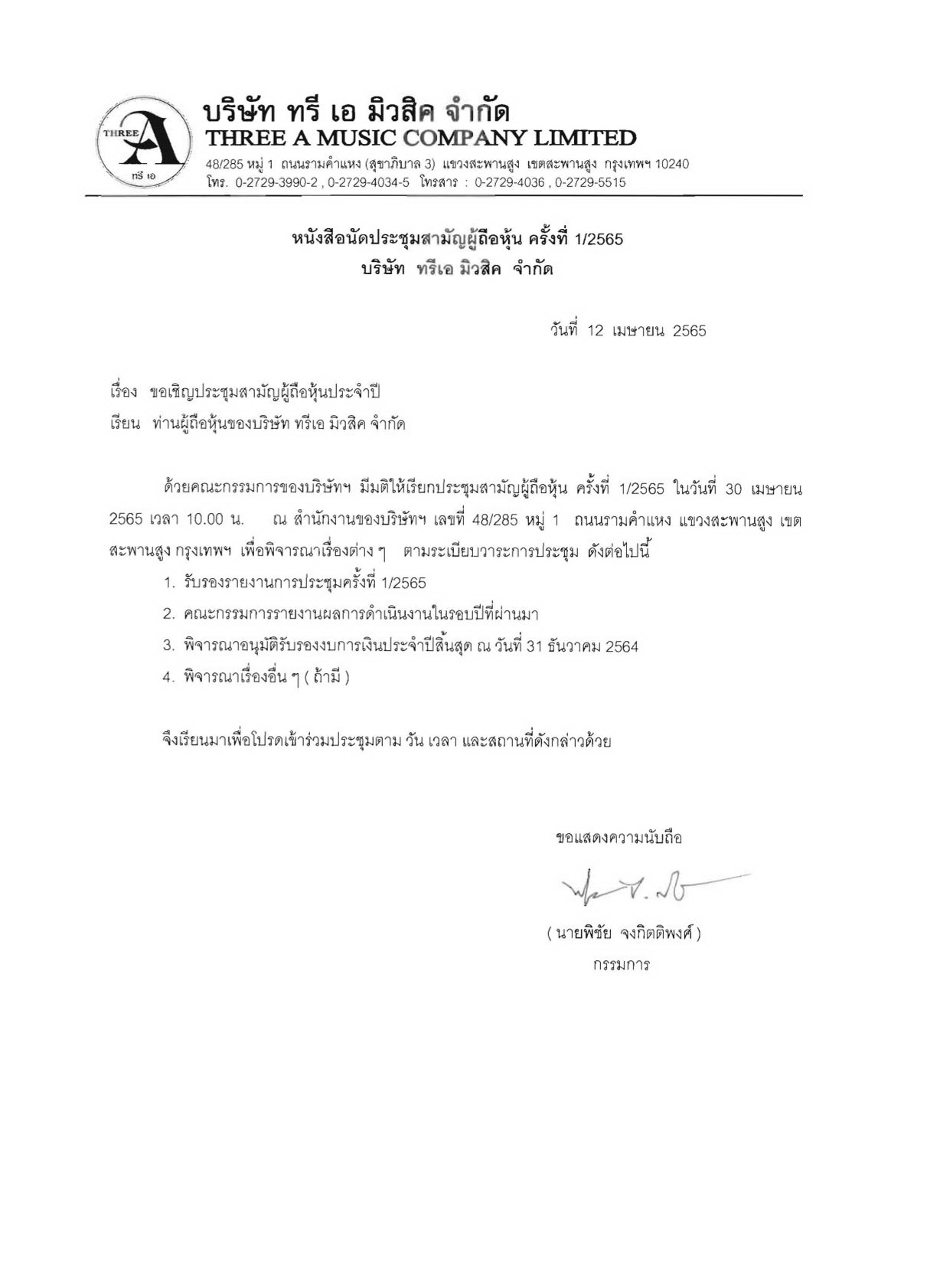 THREE A ทรี เอ

บริษัท ทรี เอ มิวสิค จำกัด
THREE A MUSIC COMPANY LIMITED
48/285 หมู่ 1 ถนนรามคำแหง (สุขาภิบาล 3) แขวงสะพานสูง เขตสะพานสูง กรุงเทพฯ 10240
โทร. 0-2729-3990-2 , 0-2729-4034-5 โทรสาร : 0-2729-4036 , 0-2729-5515

หนังสือนัดประชุมสามัญผู้ถือหุ้น ครั้งที่ 1/2565
บริษัท ทรีเอ มิวสิค จำกัด

วันที่ 12 เมษายน 2565

เรื่อง ขอเชิญประชุมสามัญผู้ถือหุ้นประจำปี

เรียน ท่านผู้ถือหุ้นของบริษัท ทรีเอ มิวสิค จำกัด

ด้วยคณะกรรมการของบริษัทฯ มีมติให้เรียกประชุมสามัญผู้ถือหุ้น ครั้งที่ 1/2565 ในวันที่ 30 เมษายน 2565 เวลา 10.00 น. ณ สำนักงานของบริษัทฯ เลขที่ 48/285 หมู่ 1 ถนนรามคำแหง แขวงสะพานสูง เขตสะพานสูง กรุงเทพฯ เพื่อพิจารณาเรื่องต่าง ๆ ตามระเบียบวาระการประชุม ดังต่อไปนี้

1. รับรองรายงานการประชุมครั้งที่ 1/2565
2. คณะกรรมการรายงานผลการดำเนินงานในรอบปีที่ผ่านมา
3. พิจารณาอนุมัติรับรองงบการเงินประจำปีสิ้นสุด ณ วันที่ 31 ธันวาคม 2564
4. พิจารณาเรื่องอื่น ๆ ( ถ้ามี )

จึงเรียนมาเพื่อโปรดเข้าร่วมประชุมตาม วัน เวลา และสถานที่ดังกล่าวด้วย

ขอแสดงความนับถือ

( นายพิชัย จงกิตติพงศ์ )
กรรมการ